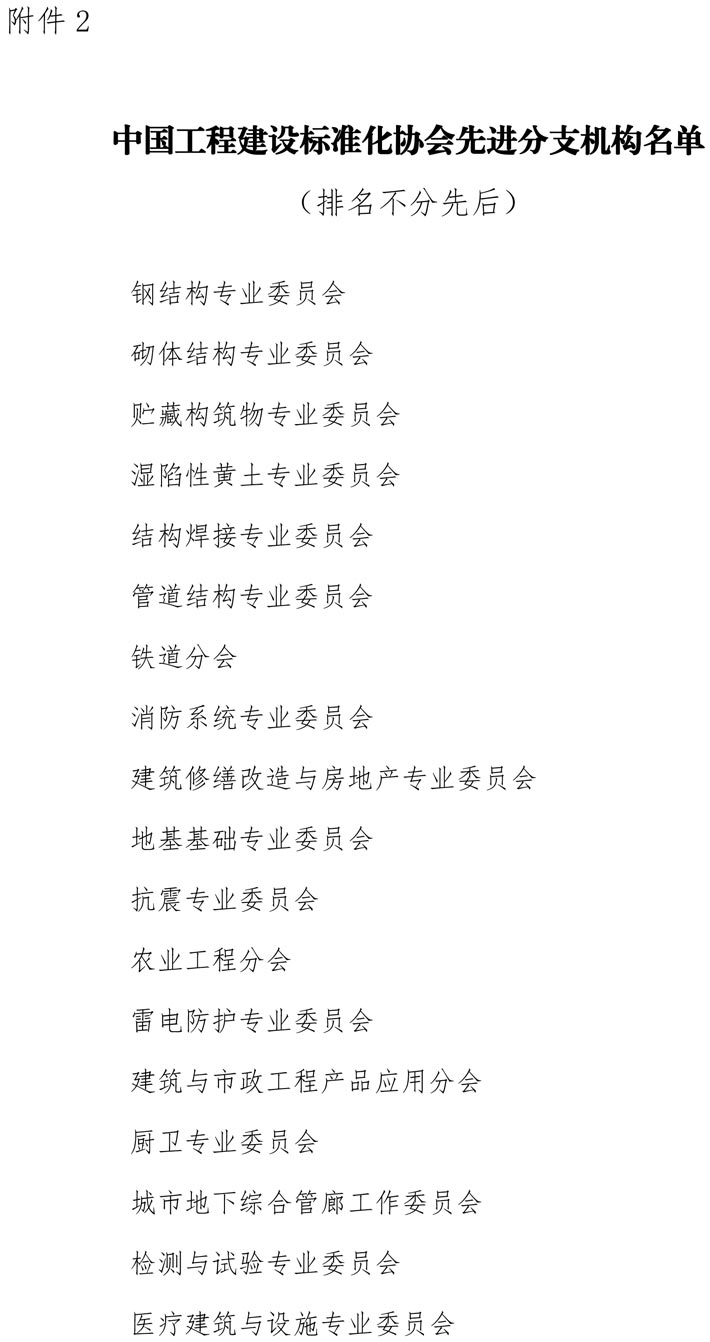 附件 2

中国工程建设标准化协会先进分支机构名单

（排名不分先后）

钢结构专业委员会

砌体结构专业委员会

贮藏构筑物专业委员会

湿陷性黄土专业委员会

结构焊接专业委员会

管道结构专业委员会

铁道分会

消防系统专业委员会

建筑修缮改造与房地产专业委员会

地基基础专业委员会

抗震专业委员会

农业工程分会

雷电防护专业委员会

建筑与市政工程产品应用分会

厨卫专业委员会

城市地下综合管廊工作委员会

检测与试验专业委员会

医疗建筑与设施专业委员会